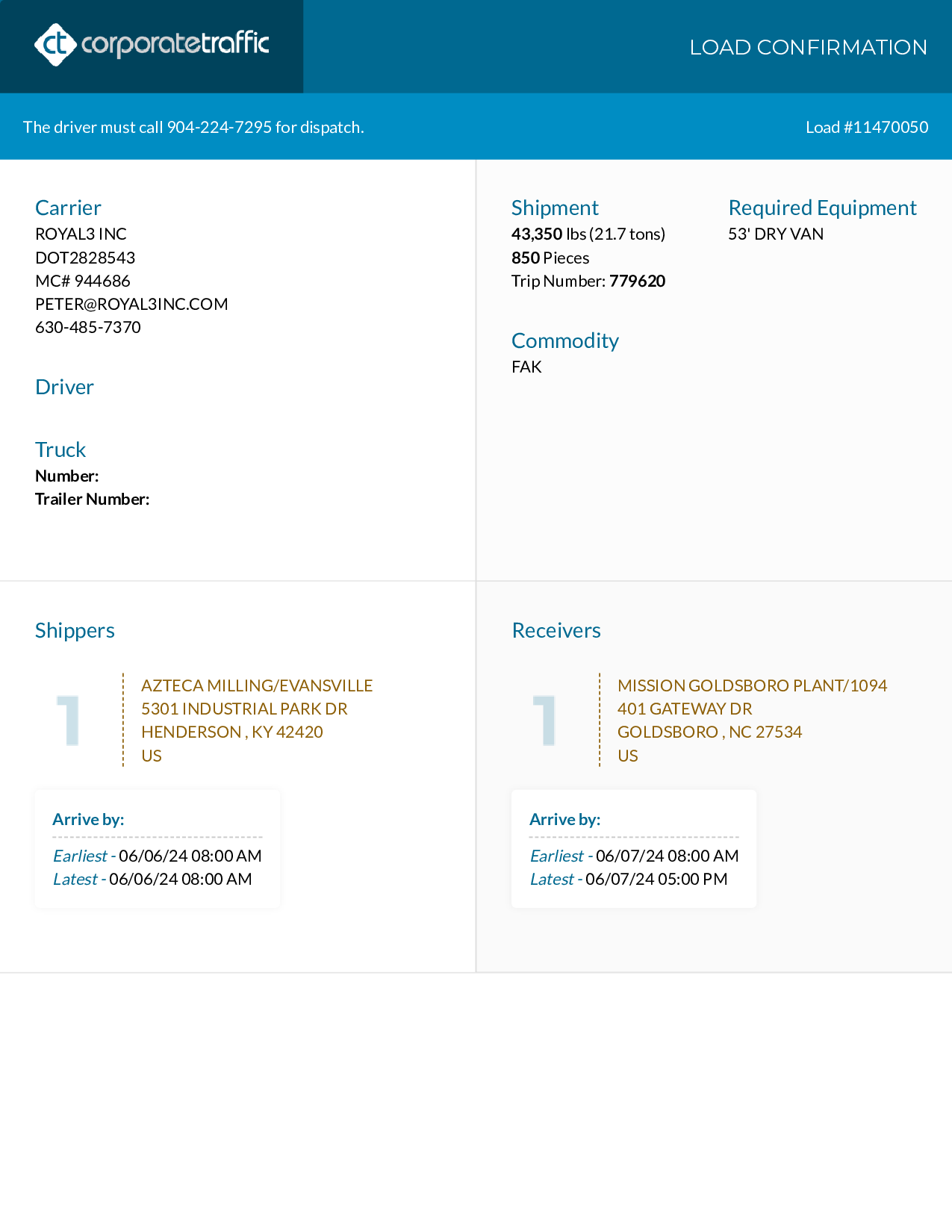 ct corporatetraffic

LOAD CONFIRMATION

The driver must call 904-224-7295 for dispatch.

Load #11470050

Carrier
ROYAL3 INC
DOT2828543
MC# 944686
PETER@ROYAL3INC.COM
630-485-7370

Driver

Truck
Number:
Trailer Number:

Shipment
43,350 lbs (21.7 tons)
850 Pieces
Trip Number: 779620

Required Equipment
53' DRY VAN

Commodity
FAK

Shippers

1

AZTECA MILLING/EVANSVILLE
5301 INDUSTRIAL PARK DR
HENDERSON , KY 42420
US

Arrive by:
Earliest - 06/06/24 08:00 AM
Latest - 06/06/24 08:00 AM

Receivers

1

MISSION GOLDSBORO PLANT/1094
401 GATEWAY DR
GOLDSBORO , NC 27534
US

Arrive by:
Earliest - 06/07/24 08:00 AM
Latest - 06/07/24 05:00 PM